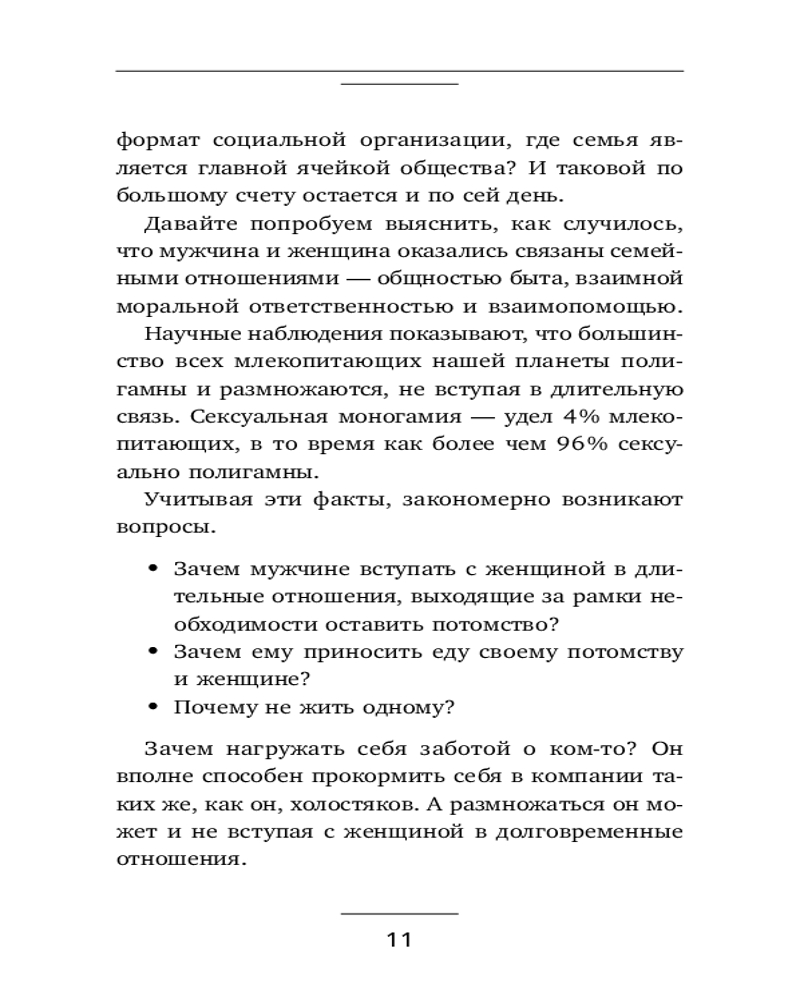 формат социальной организации, где семья является главной ячейкой общества? И таковой по большому счету остается и по сей день.

Давайте попробуем выяснить, как случилось, что мужчина и женщина оказались связаны семейными отношениями — общностью быта, взаимной моральной ответственностью и взаимопомощью.

Научные наблюдения показывают, что большинство всех млекопитающих нашей планеты полигамны и размножаются, не вступая в длительную связь. Сексуальная моногамия — удел 4% млекопитающих, в то время как более чем 96% сексуально полигамны.

Учитывая эти факты, закономерно возникают вопросы.

• Зачем мужчине вступать с женщиной в длительные отношения, выходящие за рамки необходимости оставить потомство?
• Зачем ему приносить еду своему потомству и женщине?
• Почему не жить одному?

Зачем нагружать себя заботой о ком-то? Он вполне способен прокормить себя в компании таких же, как он, холостяков. А размножаться он может и не вступая с женщиной в долговременные отношения.

11